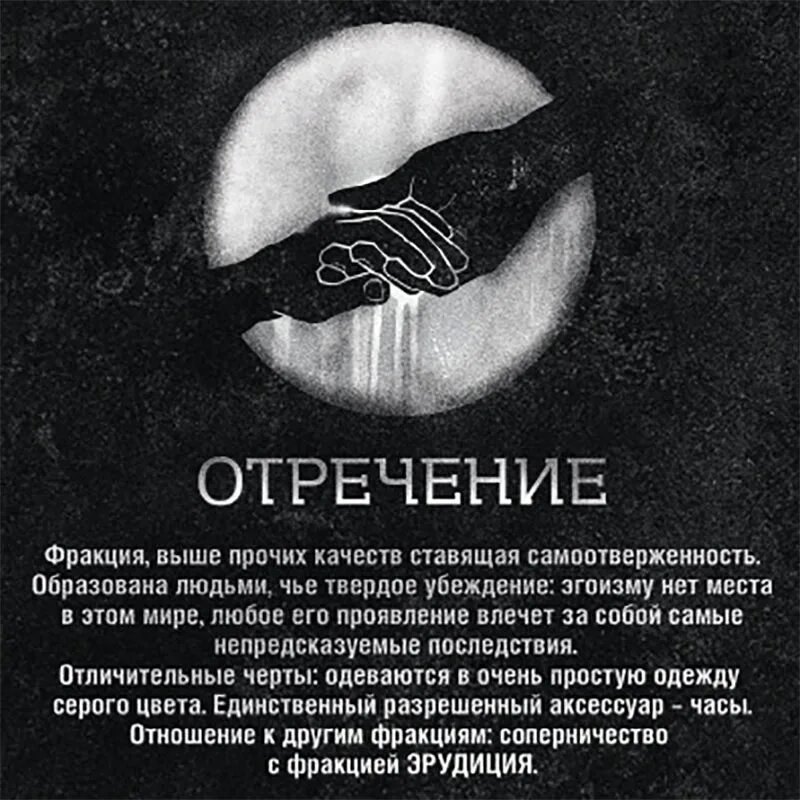 ОТРЕЧЕНИЕ

Фракция, выше прочих качеств ставящая самоотверженность. Образована людьми, чье твердое убеждение: эгоизму нет места в этом мире, любое его проявление влечет за собой самые непредсказуемые последствия.
Отличительные черты: одеваются в очень простую одежду серого цвета. Единственный разрешенный аксессуар – часы.
Отношение к другим фракциям: соперничество с фракцией ЭРУДИЦИЯ.